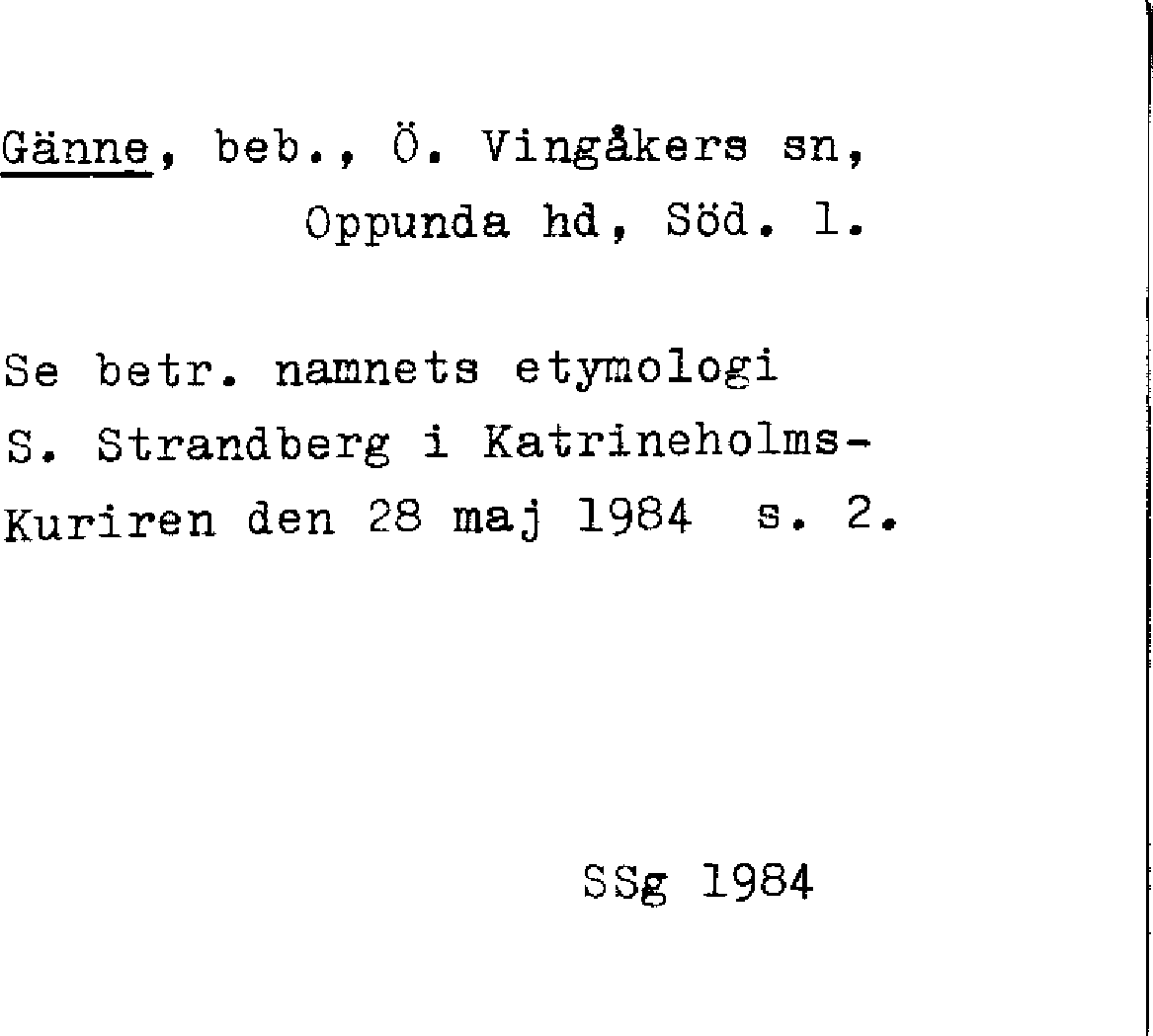 Gänne, beb., Ö. Vingåkers sn,
Oppunda hd, Söd. l.

Se betr. namnets etymologi S. Strandberg i Katrineholms-Kuriren den 28 maj 1984 s. 2.

SSg 1984